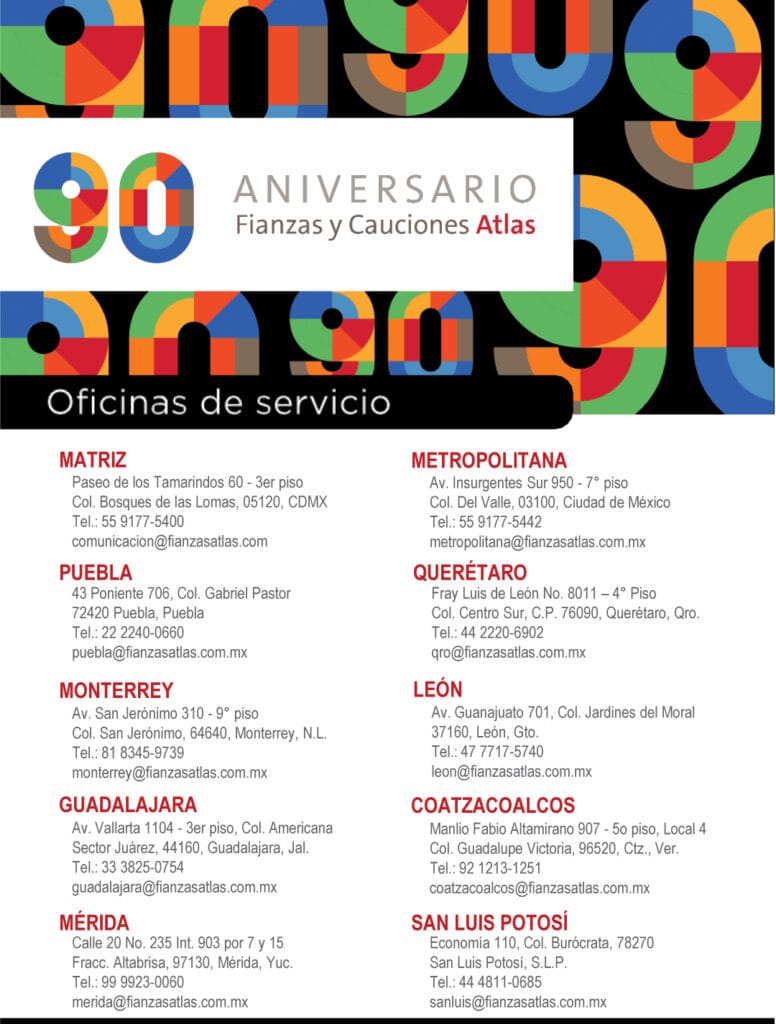 90

ANIVERSARIO
Fianzas y Cauciones Atlas

Oficinas de servicio

MATRIZ
Paseo de los Tamarindos 60 - 3er piso
Col. Bosques de las Lomas, 05120, CDMX
Tel.: 55 9177-5400
comunicacion@fianzasatlas.com

PUEBLA
43 Poniente 706, Col. Gabriel Pastor
72420 Puebla, Puebla
Tel.: 22 2240-0660
puebla@fianzasatlas.com.mx

MONTERREY
Av. San Jerónimo 310 - 9° piso
Col. San Jerónimo, 64640, Monterrey, N.L.
Tel.: 81 8345-9739
monterrey@fianzasatlas.com.mx

GUADALAJARA
Av. Vallarta 1104 - 3er piso, Col. Americana
Sector Juárez, 44160, Guadalajara, Jal.
Tel.: 33 3825-0754
guadalajara@fianzasatlas.com.mx

MÉRIDA
Calle 20 No. 235 Int. 903 por 7 y 15
Fracc. Altabrisa, 97130, Mérida, Yuc.
Tel.: 99 9923-0060
merida@fianzasatlas.com.mx

METROPOLITANA
Av. Insurgentes Sur 950 - 7° piso
Col. Del Valle, 03100, Ciudad de México
Tel.: 55 9177-5442
metropolitana@fianzasatlas.com.mx

QUERÉTARO
Fray Luis de León No. 8011 – 4° Piso
Col. Centro Sur, C.P. 76090, Querétaro, Qro.
Tel.: 44 2220-6902
qro@fianzasatlas.com.mx

LEÓN
Av. Guanajuato 701, Col. Jardines del Moral
37160, León, Gto.
Tel.: 47 7717-5740
leon@fianzasatlas.com.mx

COATZACOALCOS
Manlio Fabio Altamirano 907 - 5o piso, Local 4
Col. Guadalupe Victoria, 96520, Ctz., Ver.
Tel.: 92 1213-1251
coatzacoalcos@fianzasatlas.com.mx

SAN LUIS POTOSÍ
Economía 110, Col. Burócrata, 78270
San Luis Potosí, S.L.P.
Tel.: 44 4811-0685
sanluis@fianzasatlas.com.mx